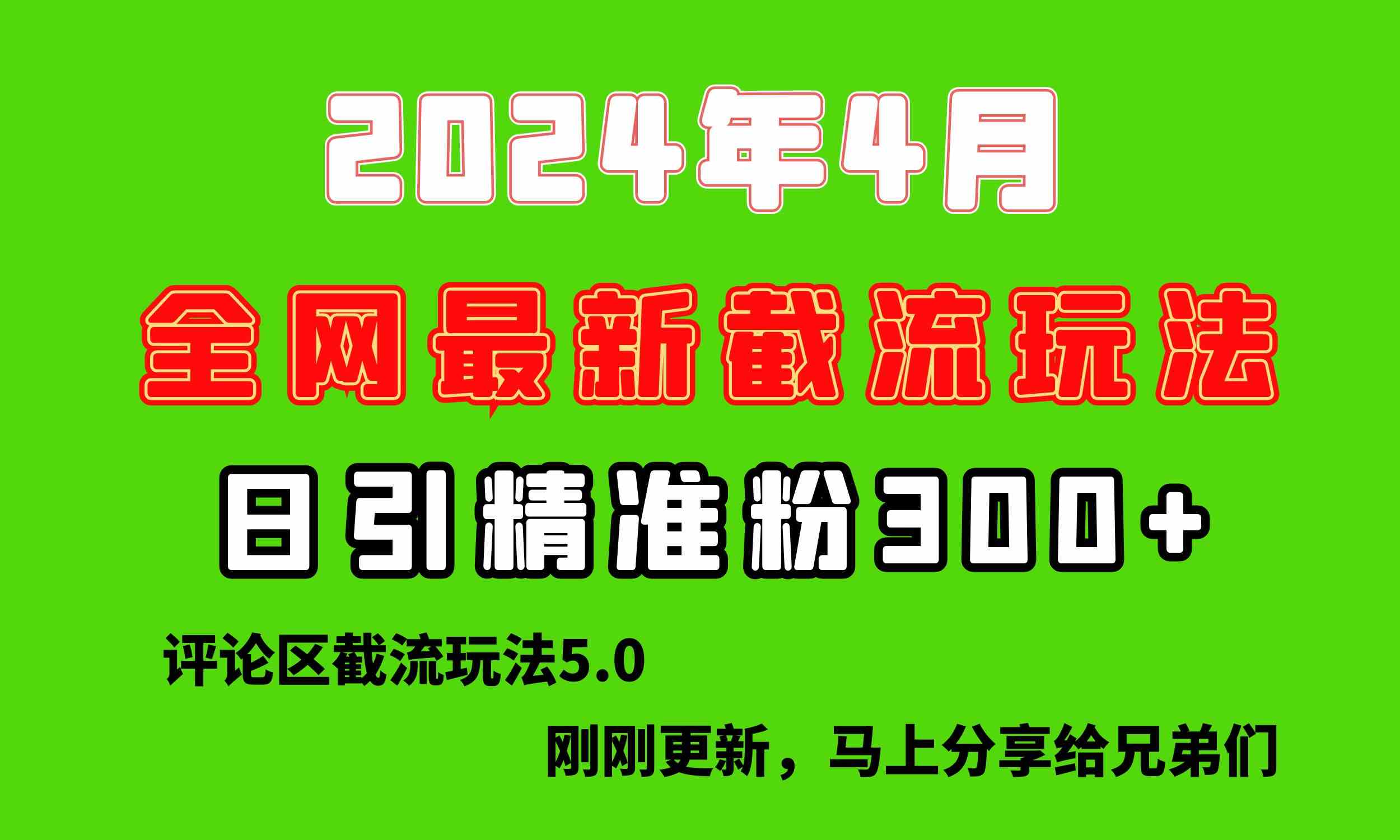 2024年4月

全网最新截流玩法

日引精准粉300+

评论区截流玩法5.0

刚刚更新，马上分享给兄弟们